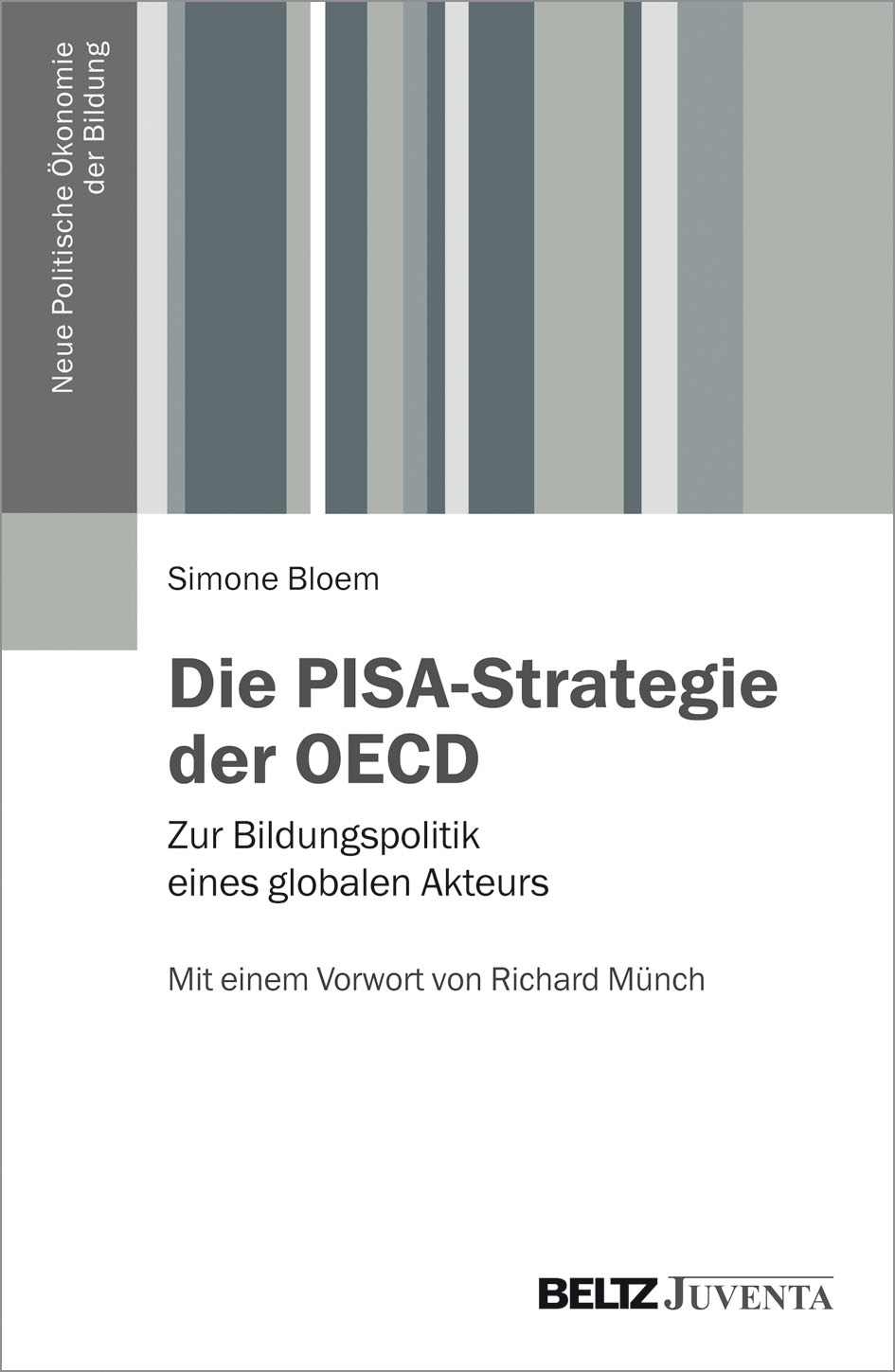 Neue Politische Ökonomie
der Bildung

Simone Bloem

Die PISA-Strategie der OECD

Zur Bildungspolitik eines globalen Akteurs

Mit einem Vorwort von Richard Münch

BELTZ JUVENTA